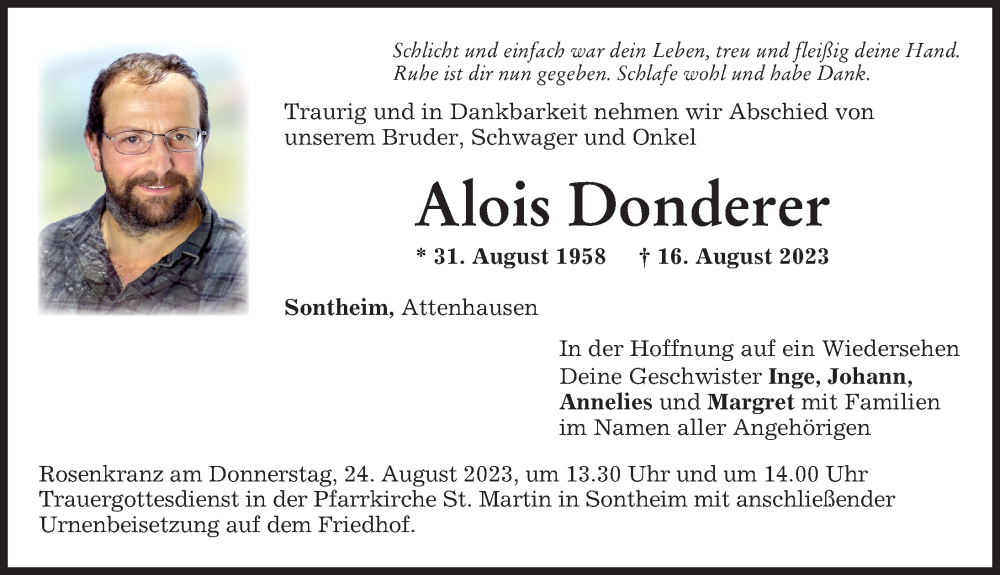 Schlicht und einfach war dein Leben, treu und fleißig deine Hand.
Ruhe ist dir nun gegeben. Schlafe wohl und habe Dank.

Traurig und in Dankbarkeit nehmen wir Abschied von unserem Bruder, Schwager und Onkel

Alois Donderer

* 31. August 1958 † 16. August 2023

Sontheim, Attenhausen

In der Hoffnung auf ein Wiedersehen
Deine Geschwister Inge, Johann, Annelies und Margret mit Familien im Namen aller Angehörigen

Rosenkranz am Donnerstag, 24. August 2023, um 13.30 Uhr und um 14.00 Uhr Trauergottesdienst in der Pfarrkirche St. Martin in Sontheim mit anschließender Urnenbeisetzung auf dem Friedhof.